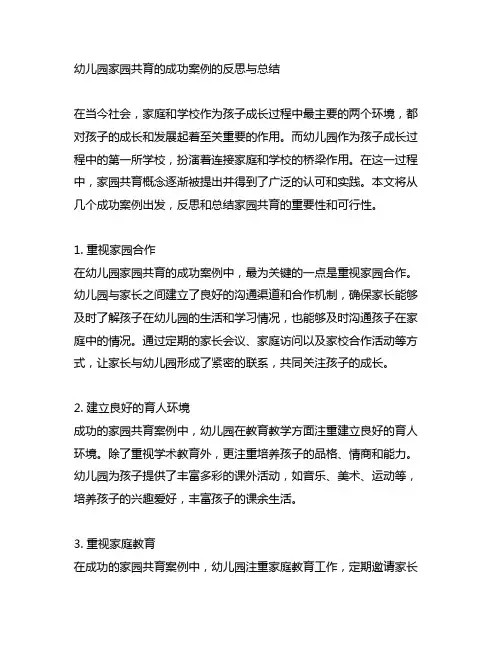 幼儿园家园共育的成功案例的反思与总结

在当今社会，家庭和学校作为孩子成长过程中最主要的两个环境，都对孩子的成长和发展起着至关重要的作用。而幼儿园作为孩子成长过程中的第一所学校，扮演着连接家庭和学校的桥梁作用。在这一过程中，家园共育概念逐渐被提出并得到了广泛的认可和实践。本文将从几个成功案例出发，反思和总结家园共育的重要性和可行性。

1. 重视家园合作
在幼儿园家园共育的成功案例中，最为关键的一点是重视家园合作。幼儿园与家长之间建立了良好的沟通渠道和合作机制，确保家长能够及时了解孩子在幼儿园的生活和学习情况，也能够及时沟通孩子在家庭中的情况。通过定期的家长会议、家庭访问以及家校合作活动等方式，让家长与幼儿园形成了紧密的联系，共同关注孩子的成长。

2. 建立良好的育人环境
成功的家园共育案例中，幼儿园在教育教学方面注重建立良好的育人环境。除了重视学术教育外，更注重培养孩子的品格、情商和能力。幼儿园为孩子提供了丰富多彩的课外活动，如音乐、美术、运动等，培养孩子的兴趣爱好，丰富孩子的课余生活。

3. 重视家庭教育
在成功的家园共育案例中，幼儿园注重家庭教育工作，定期邀请家长